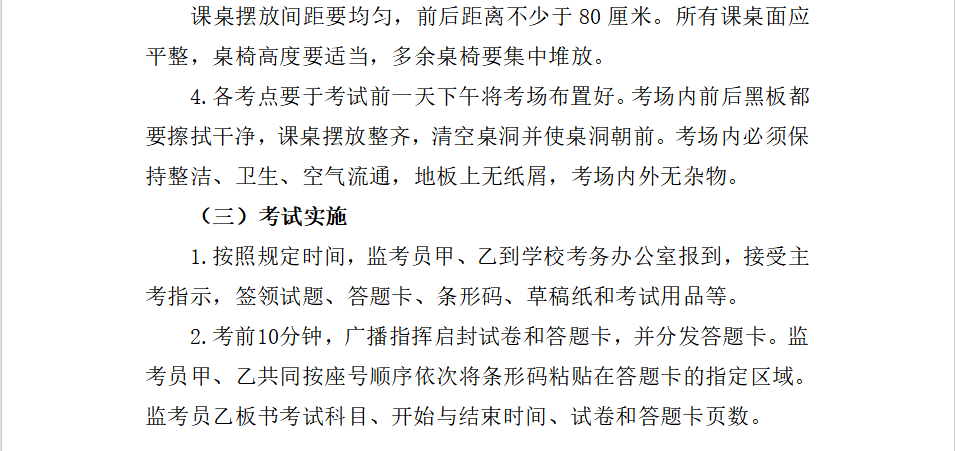 课桌摆放间距要均匀，前后距离不少于80厘米。所有课桌面应平整，桌椅高度要适当，多余桌椅要集中堆放。

4.各考点要于考试前一天下午将考场布置好。考场内前后黑板都要擦拭干净，课桌摆放整齐，清空桌洞并使桌洞朝前。考场内必须保持整洁、卫生、空气流通，地板上无纸屑，考场内外无杂物。

（三）考试实施

1.按照规定时间，监考员甲、乙到学校考务办公室报到，接受主考指示，签领试题、答题卡、条形码、草稿纸和考试用品等。

2.考前10分钟，广播指挥启封试卷和答题卡，并分发答题卡。监考员甲、乙共同按座号顺序依次将条形码粘贴在答题卡的指定区域。监考员乙板书考试科目、开始与结束时间、试卷和答题卡页数。